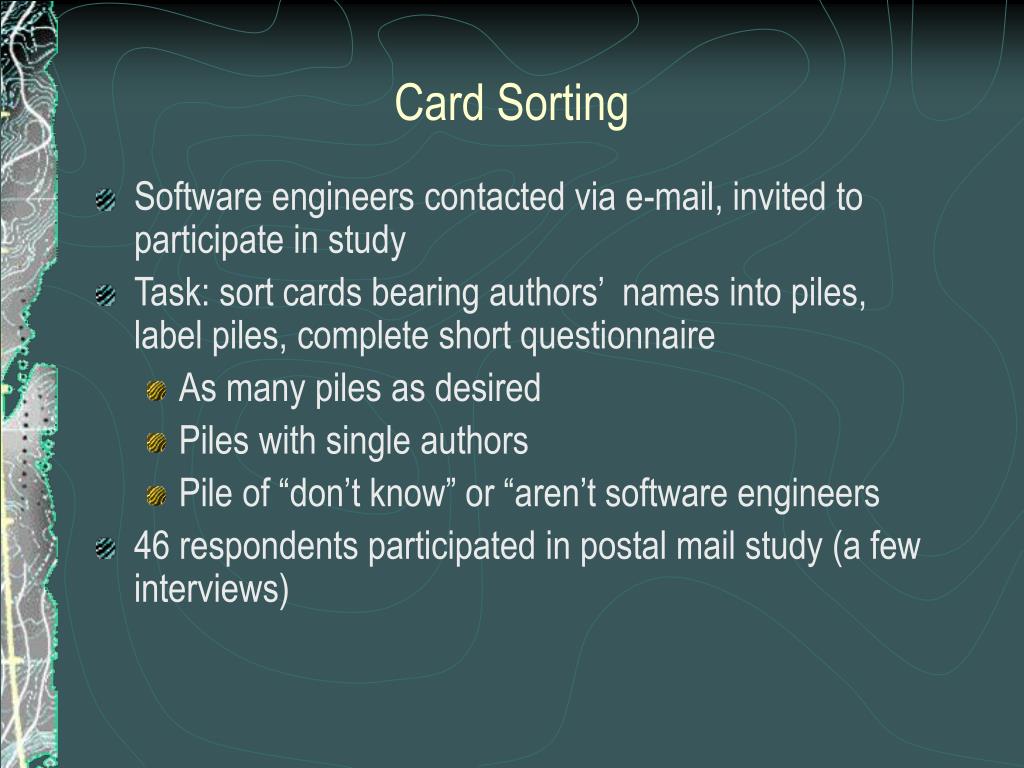 Card Sorting

Software engineers contacted via e-mail, invited to participate in study

Task: sort cards bearing authors’ names into piles, label piles, complete short questionnaire

As many piles as desired

Piles with single authors

Pile of “don’t know” or “aren’t software engineers

46 respondents participated in postal mail study (a few interviews)